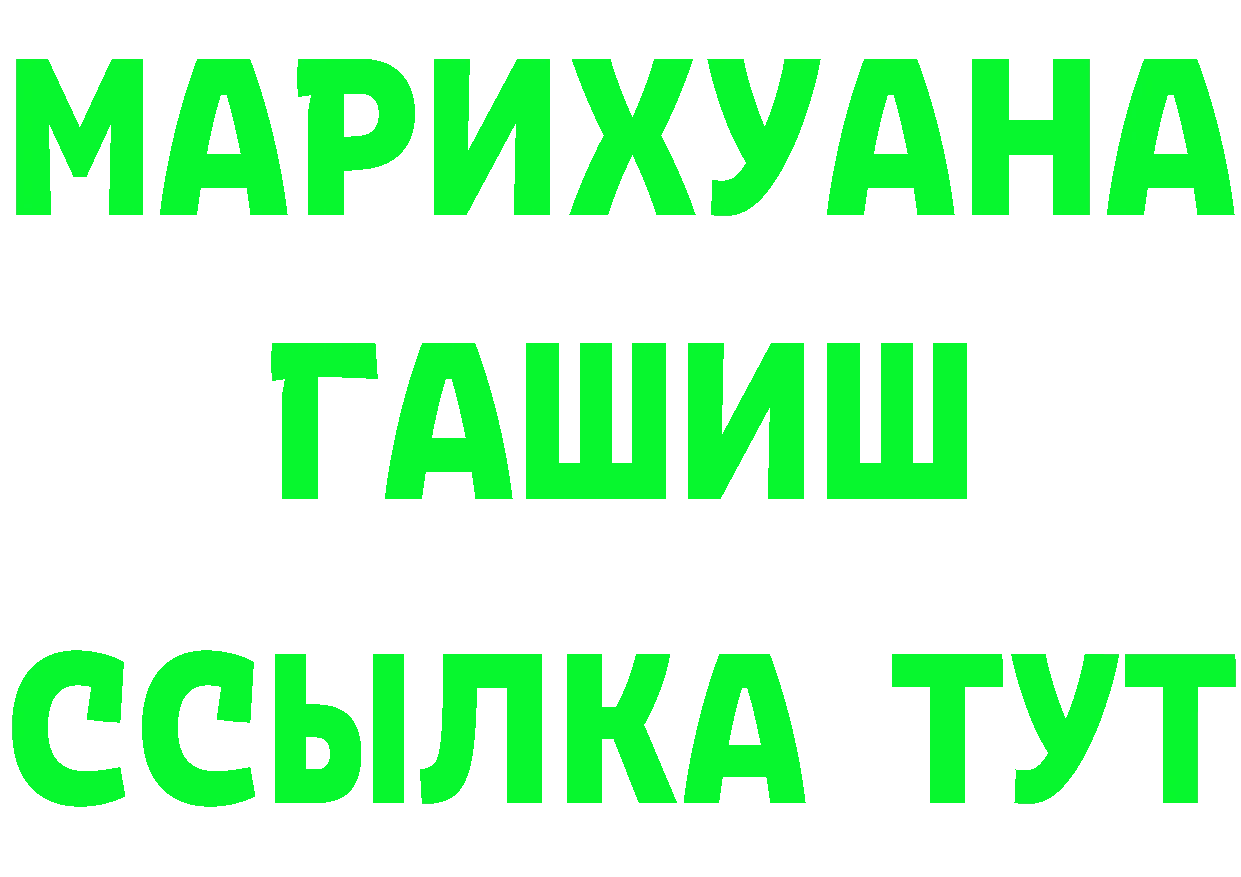 МАРИХУАНА
ГАШИШ
ССЫЛКА ТУТ